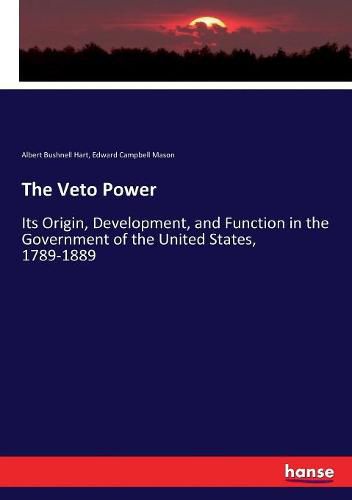 Albert Bushnell Hart, Edward Campbell Mason

The Veto Power

Its Origin, Development, and Function in the Government of the United States, 1789-1889

hanse